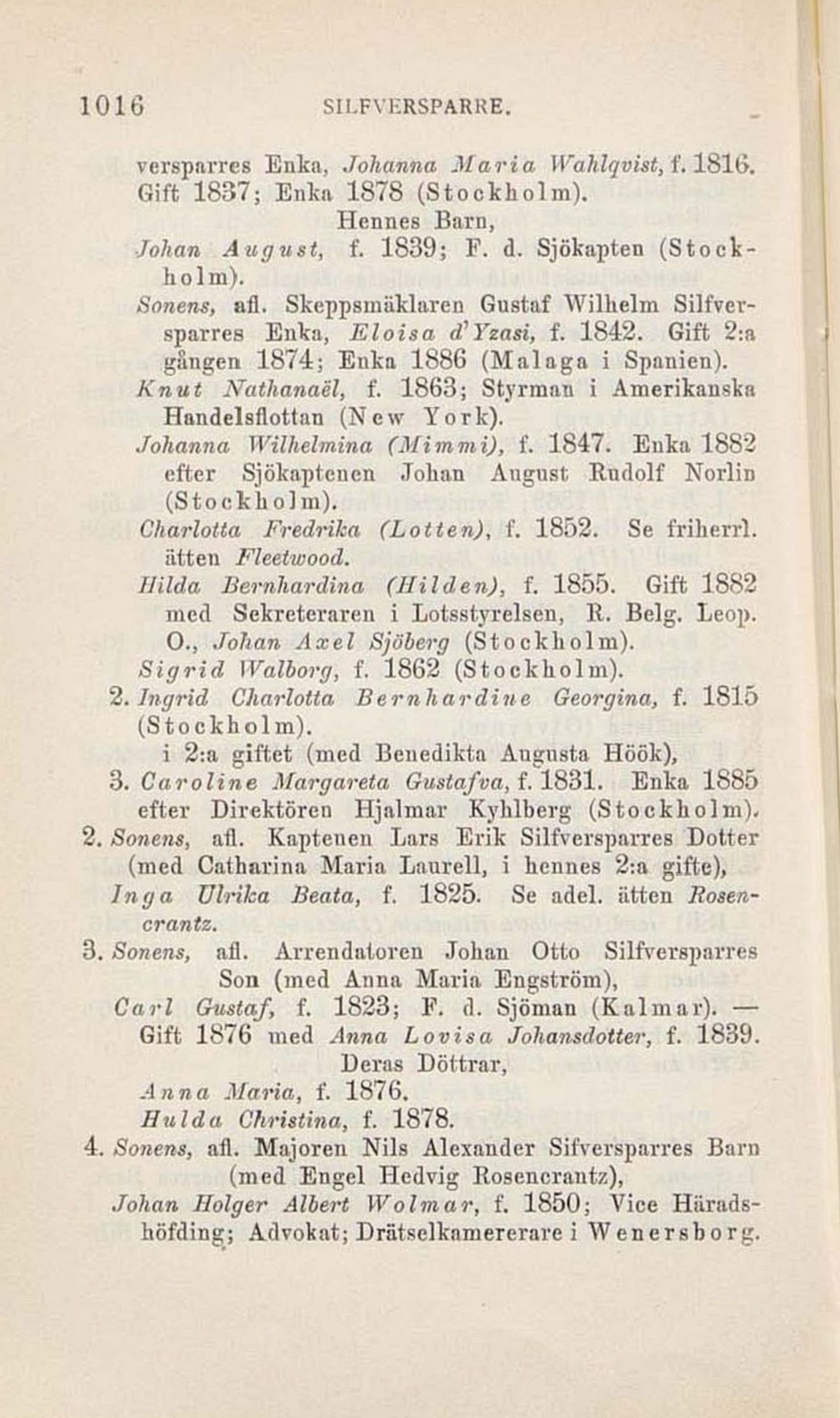 1016 SILFVERSPARRE.

versparres Enka, Johanna Maria Wahlqvist, f. 1816. Gift 1837; Enka 1878 (Stockholm).

Hennes Barn,

Johan August, f. 1839; F. d. Sjökapten (Stockholm).

Sonens, afl. Skeppsmäklaren Gustaf Wilhelm Silfversparres Enka, Eloisa d'Yzasi, f. 1842. Gift 2:a gången 1874; Enka 1886 (Malaga i Spanien).

Knut Nathanaël, f. 1863; Styrman i Amerikanska Handelsflottan (New York).

Johanna Wilhelmina (Mimmi), f. 1847. Enka 1882 efter Sjökaptenen Johan August Rudolf Norlin (Stockholm).

Charlotta Fredrika (Lotten), f. 1852. Se friherrl. ätten Fleetwood.

Hilda Bernhardina (Hilden), f. 1855. Gift 1882 med Sekreteraren i Lotsstyrelsen, R. Belg. Leop. O., Johan Axel Sjöberg (Stockholm).

Sigrid Walborg, f. 1862 (Stockholm).

2. Ingrid Charlotta Bernhardine Georgina, f. 1815 (Stockholm).

i 2:a giftet (med Benedikta Augusta Höök),

3. Caroline Margareta Gustafva, f. 1831. Enka 1885 efter Direktören Hjalmar Kyhlberg (Stockholm).

2. Sonens, afl. Kaptenen Lars Erik Silfversparres Dotter (med Catharina Maria Laurell, i hennes 2:a gifte),

Inga Ulrika Beata, f. 1825. Se adel. ätten Rosencrantz.

3. Sonens, afl. Arrendatoren Johan Otto Silfversparres Son (med Anna Maria Engström),

Carl Gustaf, f. 1823; F. d. Sjöman (Kalmar). — Gift 1876 med Anna Lovisa Johansdotter, f. 1839.

Deras Döttrar,

Anna Maria, f. 1876.

Hulda Christina, f. 1878.

4. Sonens, afl. Majoren Nils Alexander Sifversparres Barn (med Engel Hedvig Rosencrantz),

Johan Holger Albert Wolmar, f. 1850; Vice Häradshöfding; Advokat; Drätselkamererare i Wenersborg.